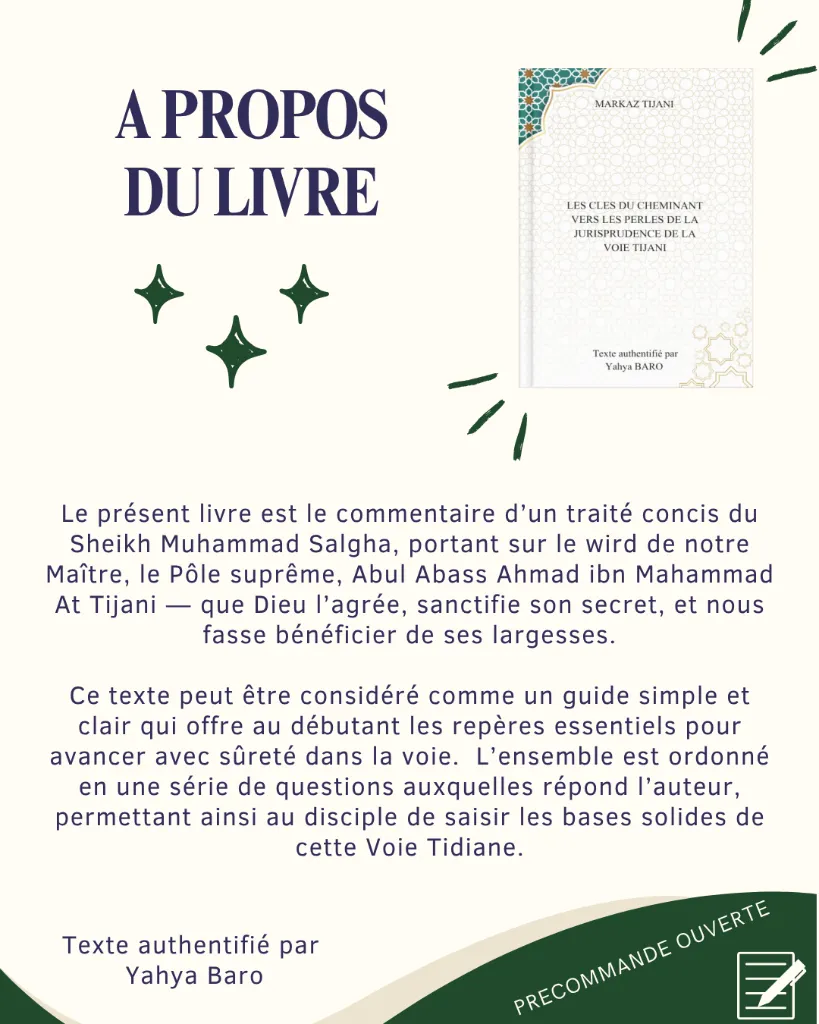 A PROPOS DU LIVRE

MARKAZ TIJANI

LES CLES DU CHEMINANT VERS LES PERLES DE LA JURISPRUDENCE DE LA VOIE TIJANI

Texte authentifié par Yahya BARO

Le présent livre est le commentaire d'un traité concis du Sheikh Muhammad Salgha, portant sur le wird de notre Maître, le Pôle suprême, Abul Abass Ahmad ibn Mahammad At Tijani — que Dieu l'agrée, sanctifie son secret, et nous fasse bénéficier de ses largesses.

Ce texte peut être considéré comme un guide simple et clair qui offre au débutant les repères essentiels pour avancer avec sûreté dans la voie. L'ensemble est ordonné en une série de questions auxquelles répond l'auteur, permettant ainsi au disciple de saisir les bases solides de cette Voie Tidiane.

Texte authentifié par Yahya Baro

PRECOMMANDE OUVERTE